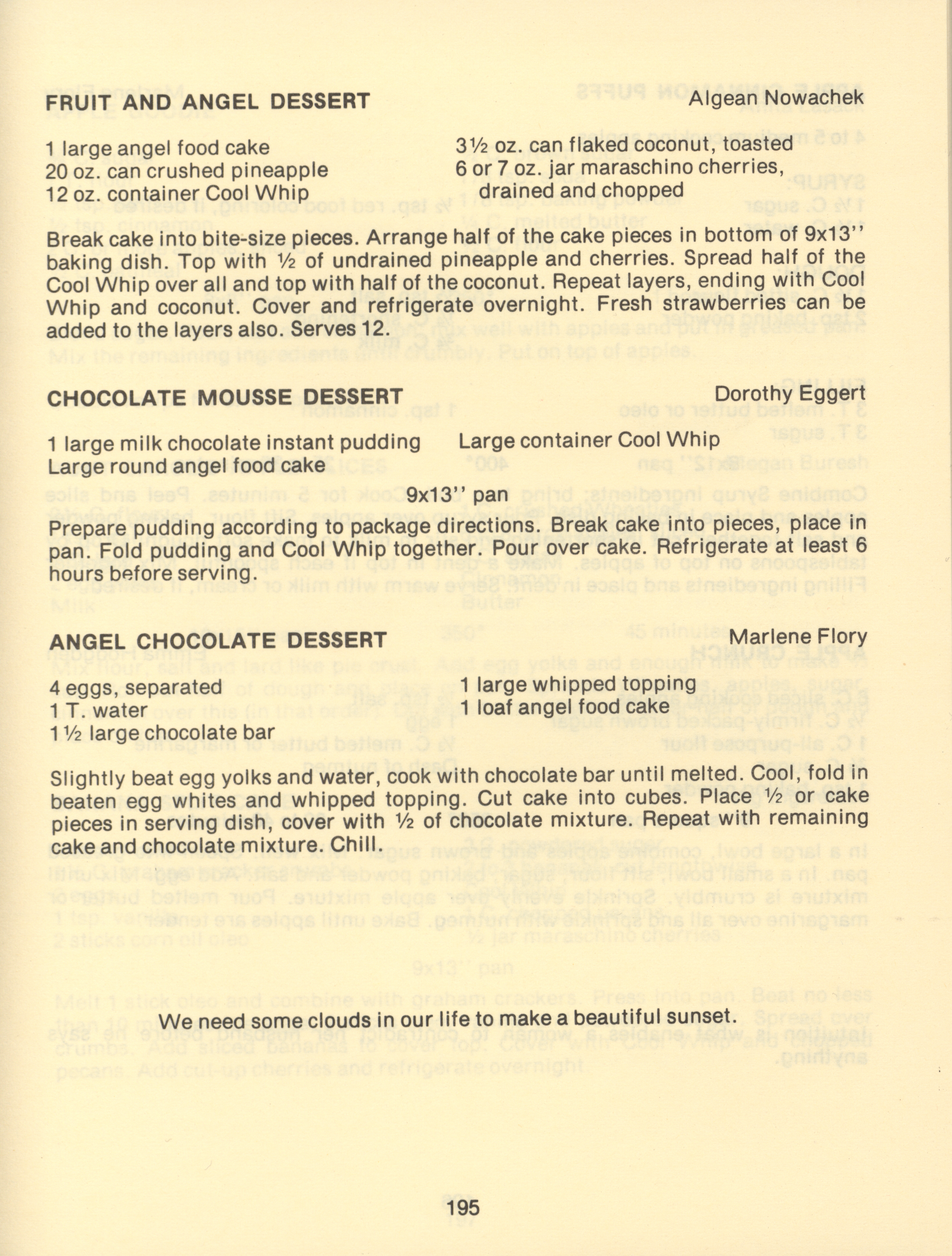 FRUIT AND ANGEL DESSERT
Algean Nowachek

1 large angel food cake
20 oz. can crushed pineapple
12 oz. container Cool Whip

3½ oz. can flaked coconut, toasted
6 or 7 oz. jar maraschino cherries, drained and chopped

Break cake into bite-size pieces. Arrange half of the cake pieces in bottom of 9x13" baking dish. Top with ½ of undrained pineapple and cherries. Spread half of the Cool Whip over all and top with half of the coconut. Repeat layers, ending with Cool Whip and coconut. Cover and refrigerate overnight. Fresh strawberries can be added to the layers also. Serves 12.

CHOCOLATE MOUSSE DESSERT
Dorothy Eggert

1 large milk chocolate instant pudding
Large round angel food cake

Large container Cool Whip

9x13" pan

Prepare pudding according to package directions. Break cake into pieces, place in pan. Fold pudding and Cool Whip together. Pour over cake. Refrigerate at least 6 hours before serving.

ANGEL CHOCOLATE DESSERT
Marlene Flory

4 eggs, separated
1 T. water
1½ large chocolate bar

1 large whipped topping
1 loaf angel food cake

Slightly beat egg yolks and water, cook with chocolate bar until melted. Cool, fold in beaten egg whites and whipped topping. Cut cake into cubes. Place ½ or cake pieces in serving dish, cover with ½ of chocolate mixture. Repeat with remaining cake and chocolate mixture. Chill.

We need some clouds in our life to make a beautiful sunset.

195